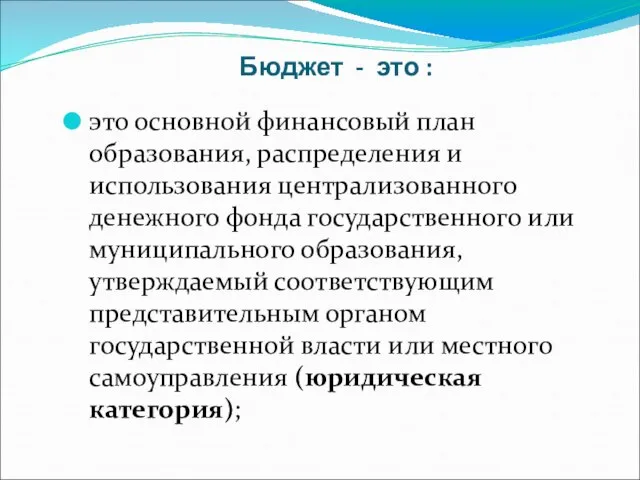 Бюджет - это :

это основной финансовый план образования, распределения и использования централизованного денежного фонда государственного или муниципального образования, утверждаемый соответствующим представительным органом государственной власти или местного самоуправления (юридическая категория);